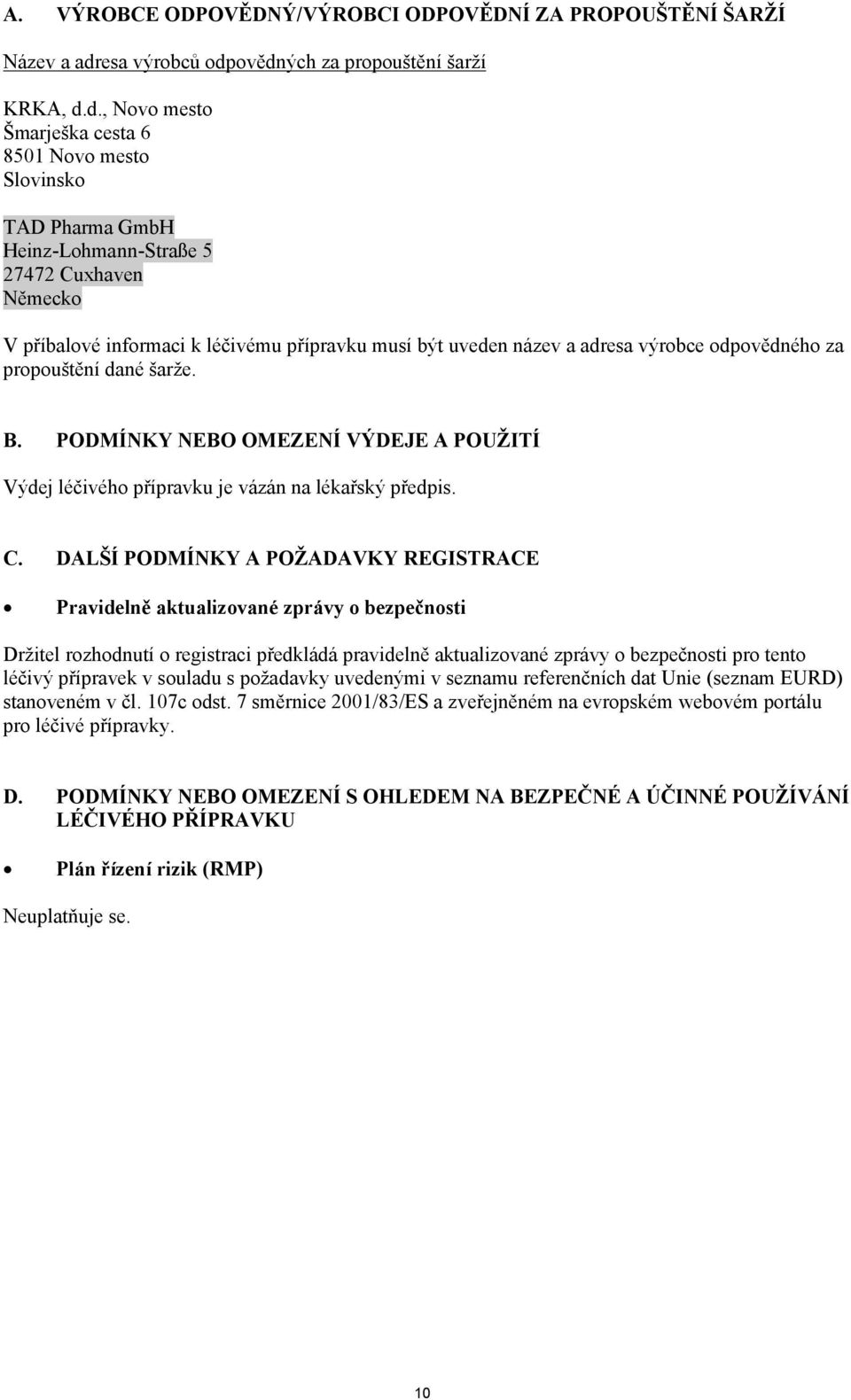 A. VÝROBCE ODPOVĚDNÝ/VÝROBCI ODPOVĚDNÍ ZA PROPOUŠTĚNÍ ŠARŽÍ

Název a adresa výrobců odpovědných za propouštění šarží

KRKA, d.d., Novo mesto
Šmarješka cesta 6
8501 Novo mesto
Slovinsko

TAD Pharma GmbH
Heinz-Lohmann-Straße 5
27472 Cuxhaven
Německo

V příbalové informaci k léčivému přípravku musí být uveden název a adresa výrobce odpovědného za propouštění dané šarže.

B. PODMÍNKY NEBO OMEZENÍ VÝDEJE A POUŽITÍ

Výdej léčivého přípravku je vázán na lékařský předpis.

C. DALŠÍ PODMÍNKY A POŽADAVKY REGISTRACE

• Pravidelně aktualizované zprávy o bezpečnosti

Držitel rozhodnutí o registraci předkládá pravidelně aktualizované zprávy o bezpečnosti pro tento léčivý přípravek v souladu s požadavky uvedenými v seznamu referenčních dat Unie (seznam EURD) stanoveném v čl. 107c odst. 7 směrnice 2001/83/ES a zveřejněném na evropském webovém portálu pro léčivé přípravky.

D. PODMÍNKY NEBO OMEZENÍ S OHLEDEM NA BEZPEČNÉ A ÚČINNÉ POUŽÍVÁNÍ LÉČIVÉHO PŘÍPRAVKU

• Plán řízení rizik (RMP)

Neuplatňuje se.

10